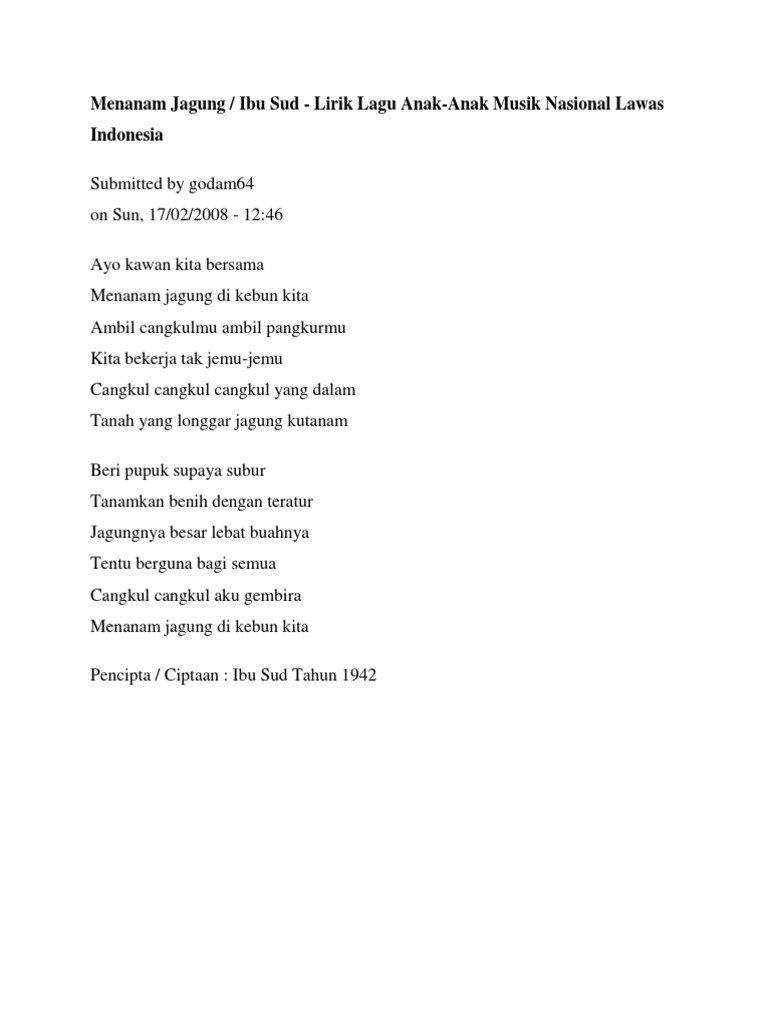 Menanam Jagung / Ibu Sud - Lirik Lagu Anak-Anak Musik Nasional Lawas Indonesia

Submitted by godam64
on Sun, 17/02/2008 - 12:46

Ayo kawan kita bersama
Menanam jagung di kebun kita
Ambil cangkulmu ambil pangkurmu
Kita bekerja tak jemu-jemu
Cangkul cangkul cangkul yang dalam
Tanah yang longgar jagung kutanam

Beri pupuk supaya subur
Tanamkan benih dengan teratur
Jagungnya besar lebat buahnya
Tentu berguna bagi semua
Cangkul cangkul aku gembira
Menanam jagung di kebun kita

Pencipta / Ciptaan : Ibu Sud Tahun 1942